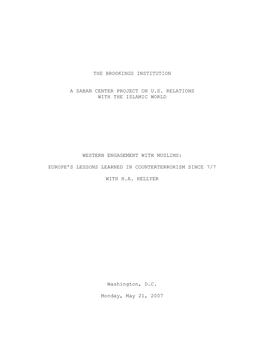 THE BROOKINGS INSTITUTION

A SABAN CENTER PROJECT ON U.S. RELATIONS WITH THE ISLAMIC WORLD

WESTERN ENGAGEMENT WITH MUSLIMS:

EUROPE'S LESSONS LEARNED IN COUNTERTERRORISM SINCE 7/7

WITH H.A. HELLYER

Washington, D.C.

Monday, May 21, 2007